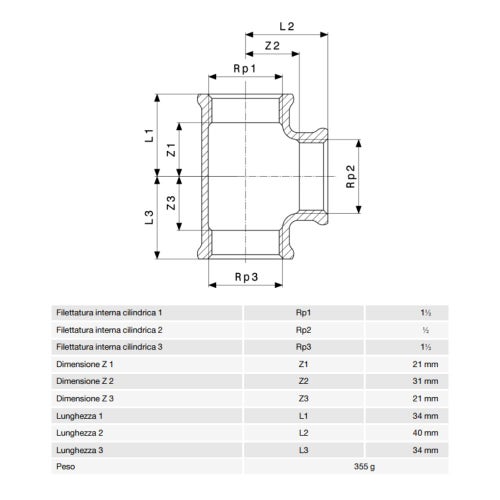 L2
Z2
Rp1
L1
Z1
Rp2
Z3
L3
Rp3

| Filettatura interna cilindrica 1 | Rp1 | 1½ |
|---|---|---|
| Filettatura interna cilindrica 2 | Rp2 | ½ |
| Filettatura interna cilindrica 3 | Rp3 | 1½ |
| Dimensione Z 1 | Z1 | 21 mm |
| Dimensione Z 2 | Z2 | 31 mm |
| Dimensione Z 3 | Z3 | 21 mm |
| Lunghezza 1 | L1 | 34 mm |
| Lunghezza 2 | L2 | 40 mm |
| Lunghezza 3 | L3 | 34 mm |
| Peso | 355 g | |